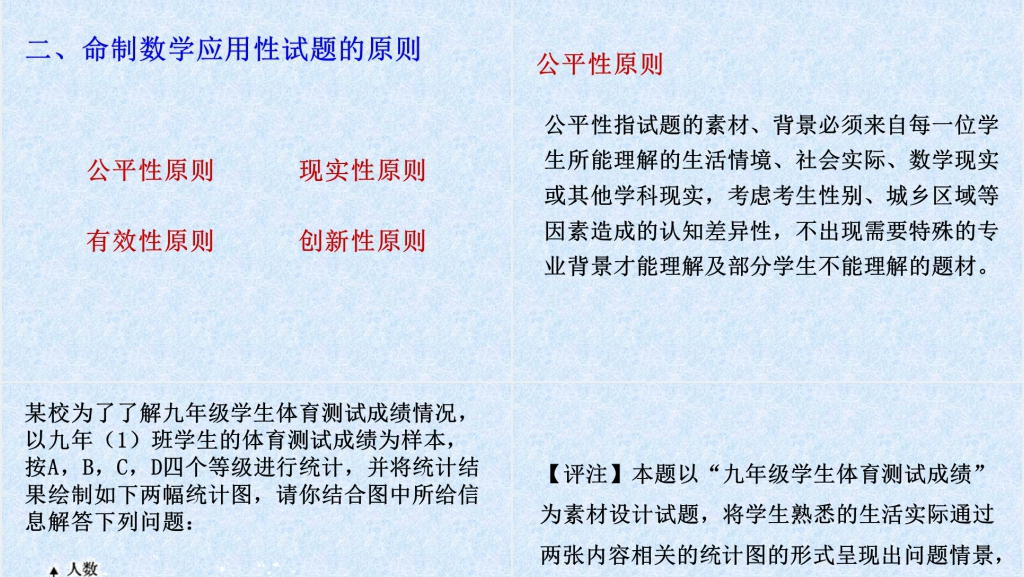 二、命制数学应用性试题的原则

公平性原则　　现实性原则

有效性原则　　创新性原则

公平性原则

公平性指试题的素材、背景必须来自每一位学生所能理解的生活情境、社会实际、数学现实或其他学科现实，考虑考生性别、城乡区域等因素造成的认知差异性，不出现需要特殊的专业背景才能理解及部分学生不能理解的题材。

某校为了了解九年级学生体育测试成绩情况，以九年（1）班学生的体育测试成绩为样本，按A，B，C，D四个等级进行统计，并将统计结果绘制如下两幅统计图，请你结合图中所给信息解答下列问题：

人数

【评注】本题以“九年级学生体育测试成绩”为素材设计试题，将学生熟悉的生活实际通过两张内容相关的统计图的形式呈现出问题情景，